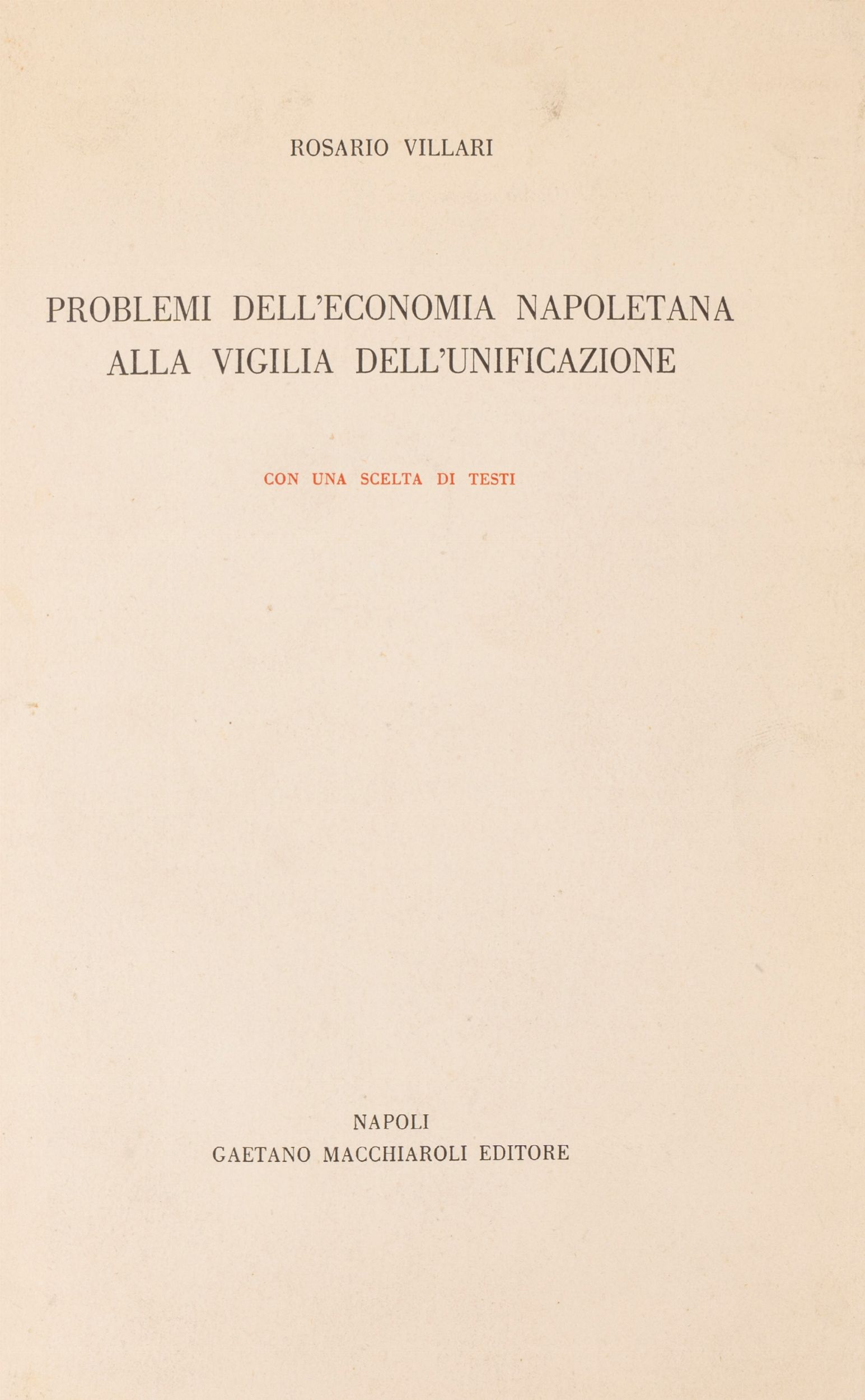 ROSARIO VILLARI

PROBLEMI DELL'ECONOMIA NAPOLETANA ALLA VIGILIA DELL'UNIFICAZIONE

CON UNA SCELTA DI TESTI

NAPOLI
GAETANO MACCHIAROLI EDITORE